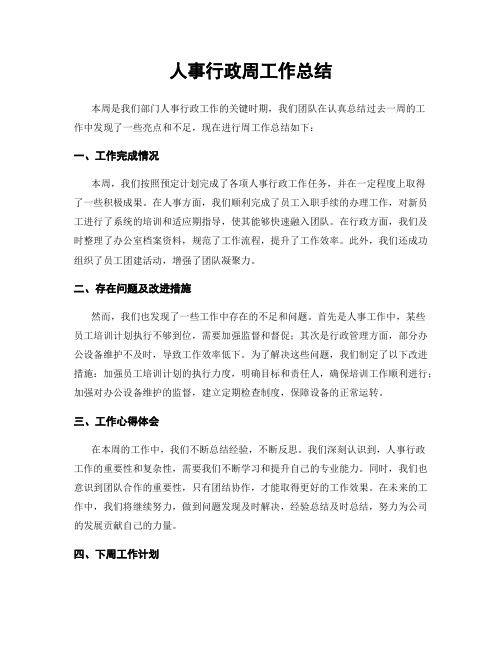 人事行政周工作总结

本周是我们部门人事行政工作的关键时期，我们团队在认真总结过去一周的工作中发现了一些亮点和不足，现在进行周工作总结如下：

一、工作完成情况

本周，我们按照预定计划完成了各项人事行政工作任务，并在一定程度上取得了一些积极成果。在人事方面，我们顺利完成了员工入职手续的办理工作，对新员工进行了系统的培训和适应期指导，使其能够快速融入团队。在行政方面，我们及时整理了办公室档案资料，规范了工作流程，提升了工作效率。此外，我们还成功组织了员工团建活动，增强了团队凝聚力。

二、存在问题及改进措施

然而，我们也发现了一些工作中存在的不足和问题。首先是人事工作中，某些员工培训计划执行不够到位，需要加强监督和督促；其次是行政管理方面，部分办公设备维护不及时，导致工作效率低下。为了解决这些问题，我们制定了以下改进措施：加强员工培训计划的执行力度，明确目标和责任人，确保培训工作顺利进行；加强对办公设备维护的监督，建立定期检查制度，保障设备的正常运转。

三、工作心得体会

在本周的工作中，我们不断总结经验，不断反思。我们深刻认识到，人事行政工作的重要性和复杂性，需要我们不断学习和提升自己的专业能力。同时，我们也意识到团队合作的重要性，只有团结协作，才能取得更好的工作效果。在未来的工作中，我们将继续努力，做到问题发现及时解决，经验总结及时总结，努力为公司的发展贡献自己的力量。

四、下周工作计划